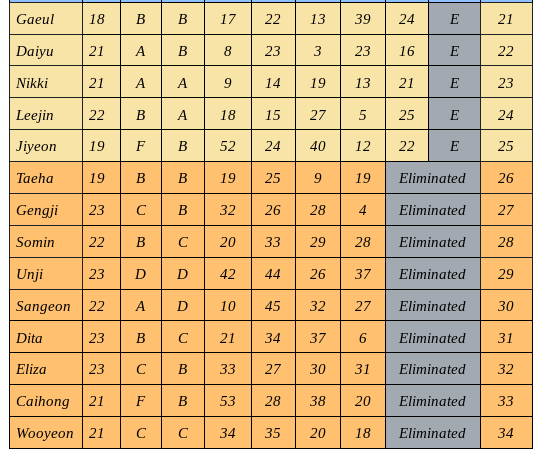 | Gaeul | 18 | B | B | 17 | 22 | 13 | 39 | 24 | E | 21 |
|---|---|---|---|---|---|---|---|---|---|---|
| Daiyu | 21 | A | B | 8 | 23 | 3 | 23 | 16 | E | 22 |
| Nikki | 21 | A | A | 9 | 14 | 19 | 13 | 21 | E | 23 |
| Leejin | 22 | B | A | 18 | 15 | 27 | 5 | 25 | E | 24 |
| Jiyeon | 19 | F | B | 52 | 24 | 40 | 12 | 22 | E | 25 |
| Taeha | 19 | B | B | 19 | 25 | 9 | 19 | Eliminated | | 26 |
| Gengji | 23 | C | B | 32 | 26 | 28 | 4 | Eliminated | | 27 |
| Somin | 22 | B | C | 20 | 33 | 29 | 28 | Eliminated | | 28 |
| Unji | 23 | D | D | 42 | 44 | 26 | 37 | Eliminated | | 29 |
| Sangeon | 22 | A | D | 10 | 45 | 32 | 27 | Eliminated | | 30 |
| Dita | 23 | B | C | 21 | 34 | 37 | 6 | Eliminated | | 31 |
| Eliza | 23 | C | B | 33 | 27 | 30 | 31 | Eliminated | | 32 |
| Caihong | 21 | F | B | 53 | 28 | 38 | 20 | Eliminated | | 33 |
| Wooyeon | 21 | C | C | 34 | 35 | 20 | 18 | Eliminated | | 34 |